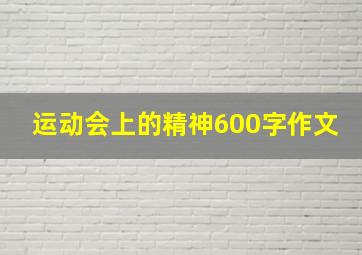 运动会上的精神600字作文